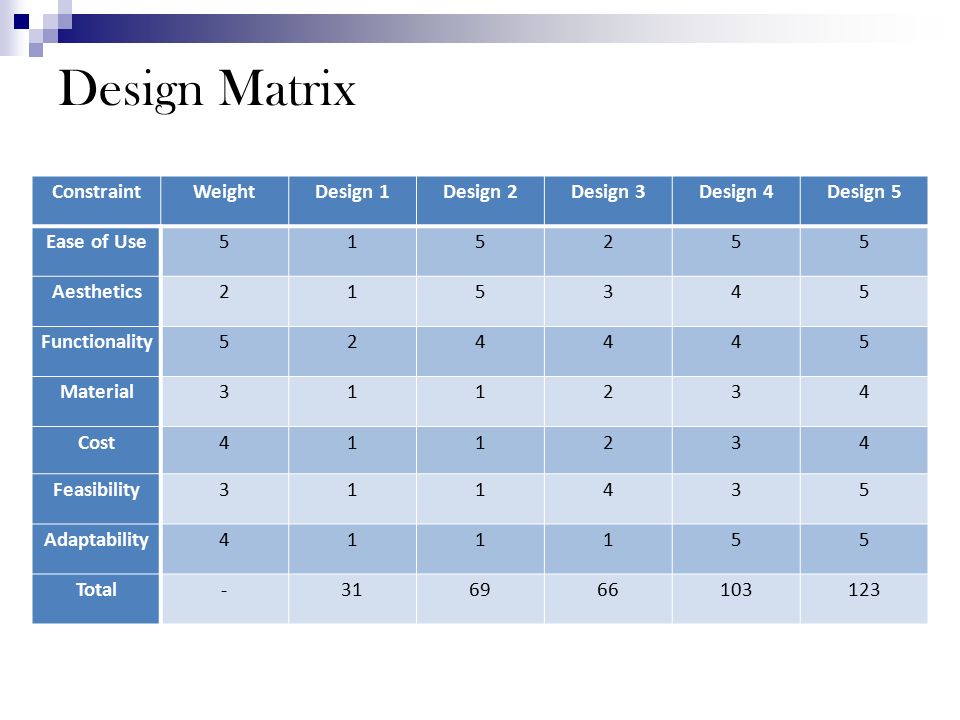 Design Matrix

| Constraint | Weight | Design 1 | Design 2 | Design 3 | Design 4 | Design 5 |
|---|---|---|---|---|---|---|
| Ease of Use | 5 | 1 | 5 | 2 | 5 | 5 |
| Aesthetics | 2 | 1 | 5 | 3 | 4 | 5 |
| Functionality | 5 | 2 | 4 | 4 | 4 | 5 |
| Material | 3 | 1 | 1 | 2 | 3 | 4 |
| Cost | 4 | 1 | 1 | 2 | 3 | 4 |
| Feasibility | 3 | 1 | 1 | 4 | 3 | 5 |
| Adaptability | 4 | 1 | 1 | 1 | 5 | 5 |
| Total | - | 31 | 69 | 66 | 103 | 123 |